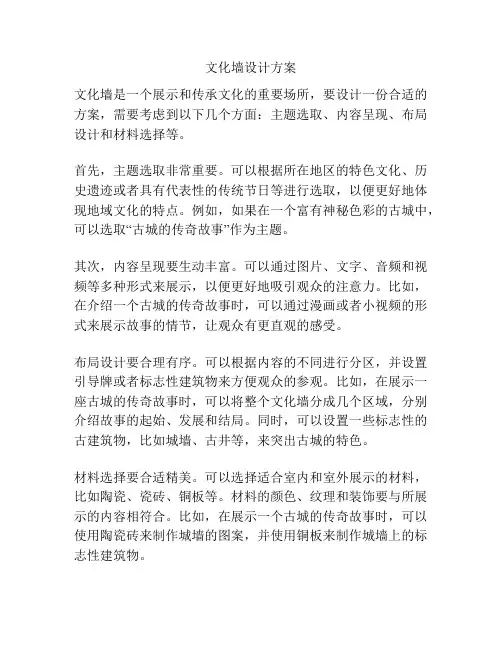 文化墙设计方案

文化墙是一个展示和传承文化的重要场所，要设计一份合适的方案，需要考虑到以下几个方面：主题选取、内容呈现、布局设计和材料选择等。

首先，主题选取非常重要。可以根据所在地区的特色文化、历史遗迹或者具有代表性的传统节日等进行选取，以便更好地体现地域文化的特点。例如，如果在一个富有神秘色彩的古城中，可以选取“古城的传奇故事”作为主题。

其次，内容呈现要生动丰富。可以通过图片、文字、音频和视频等多种形式来展示，以便更好地吸引观众的注意力。比如，在介绍一个古城的传奇故事时，可以通过漫画或者小视频的形式来展示故事的情节，让观众有更直观的感受。

布局设计要合理有序。可以根据内容的不同进行分区，并设置引导牌或者标志性建筑物来方便观众的参观。比如，在展示一座古城的传奇故事时，可以将整个文化墙分成几个区域，分别介绍故事的起始、发展和结局。同时，可以设置一些标志性的古建筑物，比如城墙、古井等，来突出古城的特色。

材料选择要合适精美。可以选择适合室内和室外展示的材料，比如陶瓷、瓷砖、铜板等。材料的颜色、纹理和装饰要与所展示的内容相符合。比如，在展示一个古城的传奇故事时，可以使用陶瓷砖来制作城墙的图案，并使用铜板来制作城墙上的标志性建筑物。